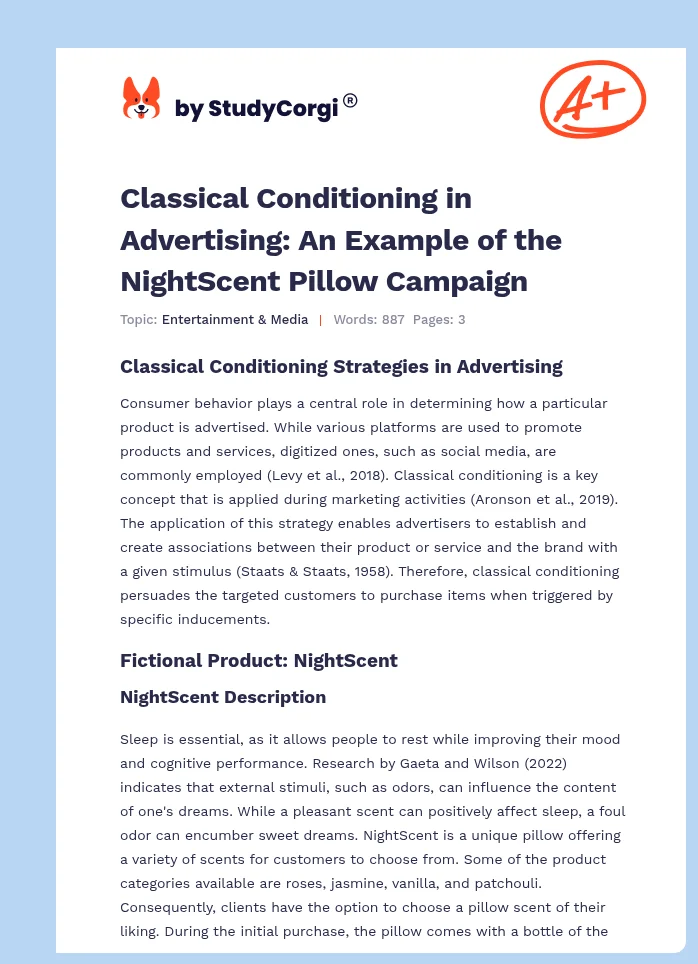 by StudyCorgi®

A+

Classical Conditioning in Advertising: An Example of the NightScent Pillow Campaign

Topic: Entertainment & Media | Words: 887 Pages: 3

Classical Conditioning Strategies in Advertising

Consumer behavior plays a central role in determining how a particular product is advertised. While various platforms are used to promote products and services, digitized ones, such as social media, are commonly employed (Levy et al., 2018). Classical conditioning is a key concept that is applied during marketing activities (Aronson et al., 2019). The application of this strategy enables advertisers to establish and create associations between their product or service and the brand with a given stimulus (Staats & Staats, 1958). Therefore, classical conditioning persuades the targeted customers to purchase items when triggered by specific inducements.

Fictional Product: NightScent

NightScent Description

Sleep is essential, as it allows people to rest while improving their mood and cognitive performance. Research by Gaeta and Wilson (2022) indicates that external stimuli, such as odors, can influence the content of one's dreams. While a pleasant scent can positively affect sleep, a foul odor can encumber sweet dreams. NightScent is a unique pillow offering a variety of scents for customers to choose from. Some of the product categories available are roses, jasmine, vanilla, and patchouli. Consequently, clients have the option to choose a pillow scent of their liking. During the initial purchase, the pillow comes with a bottle of the